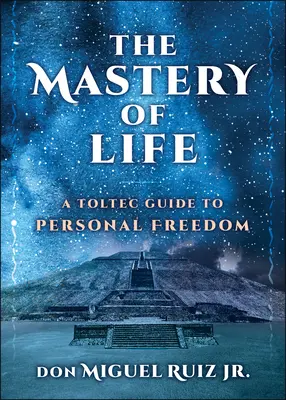 THE MASTERY OF LIFE

A TOLTEC GUIDE TO PERSONAL FREEDOM

DON MIGUEL RUIZ JR.